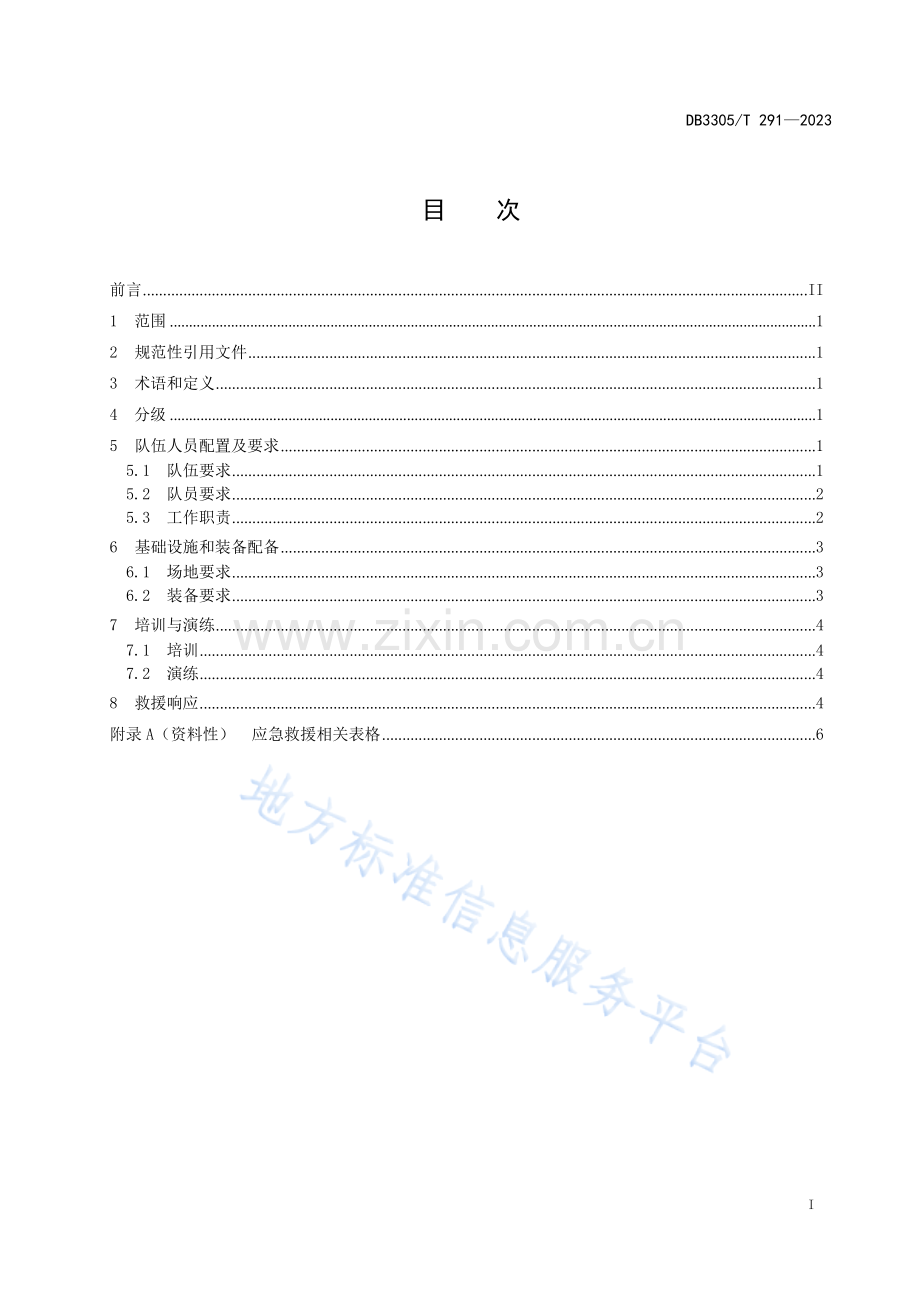 DB3305/T 291—2023

目 次

前言 II
1 范围 1
2 规范性引用文件 1
3 术语和定义 1
4 分级 1
5 队伍人员配置及要求 1
5.1 队伍要求 1
5.2 队员要求 2
5.3 工作职责 2
6 基础设施和装备配备 3
6.1 场地要求 3
6.2 装备要求 3
7 培训与演练 4
7.1 培训 4
7.2 演练 4
8 救援响应 4
附录A（资料性） 应急救援相关表格 6

I

www.zixin.com.cn

地方标准信息服务平台